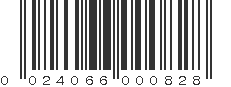 0 024066 000828